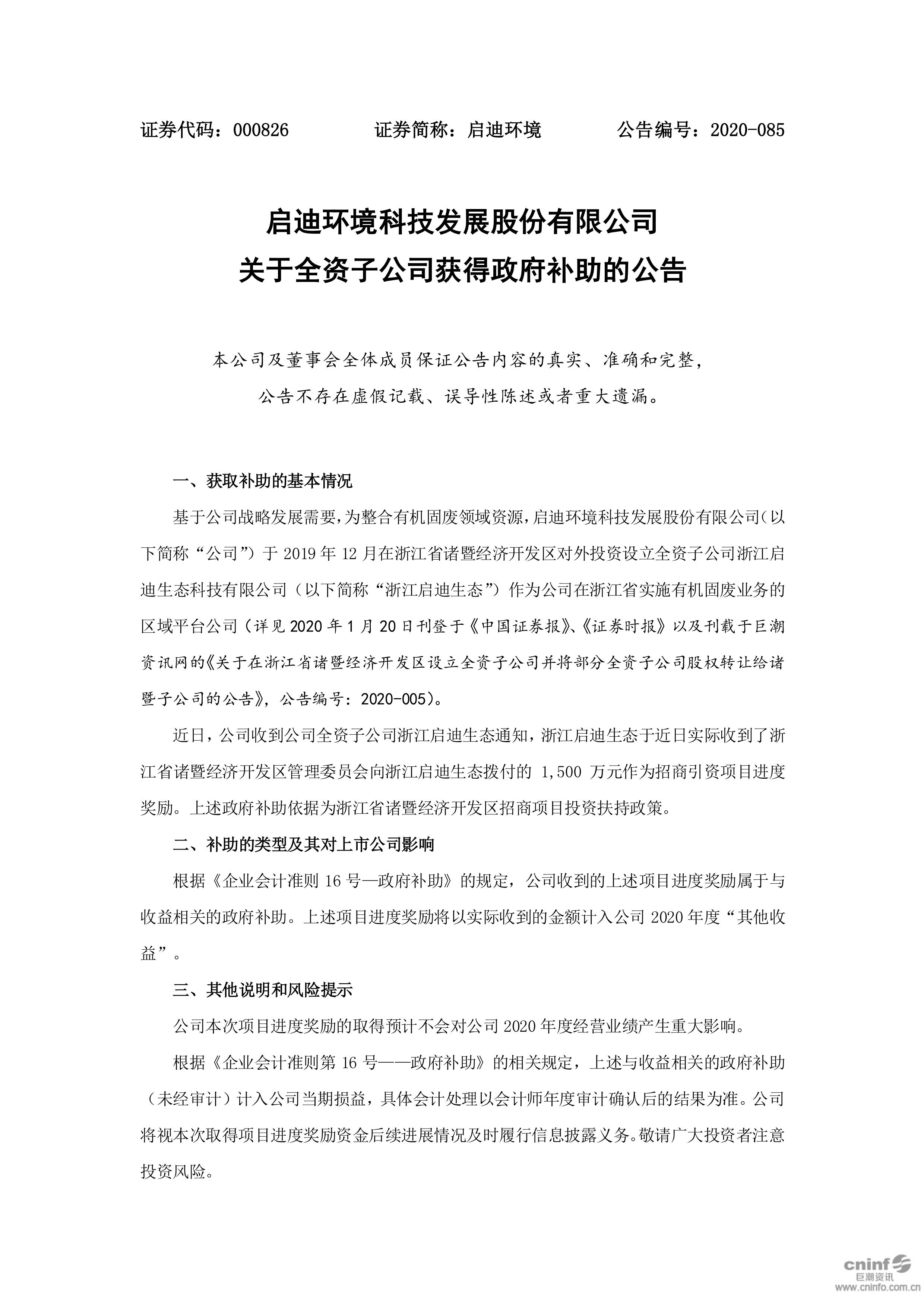 证券代码：000826　　　　证券简称：启迪环境　　　　公告编号：2020-085

启迪环境科技发展股份有限公司
关于全资子公司获得政府补助的公告

本公司及董事会全体成员保证公告内容的真实、准确和完整，公告不存在虚假记载、误导性陈述或者重大遗漏。

一、获取补助的基本情况

基于公司战略发展需要，为整合有机固废领域资源，启迪环境科技发展股份有限公司（以下简称“公司”）于 2019 年 12 月在浙江省诸暨经济开发区对外投资设立全资子公司浙江启迪生态科技有限公司（以下简称“浙江启迪生态”）作为公司在浙江省实施有机固废业务的区域平台公司（详见 2020 年 1 月 20 日刊登于《中国证券报》、《证券时报》以及刊载于巨潮资讯网的《关于在浙江省诸暨经济开发区设立全资子公司并将部分全资子公司股权转让给诸暨子公司的公告》，公告编号：2020-005）。

近日，公司收到公司全资子公司浙江启迪生态通知，浙江启迪生态于近日实际收到了浙江省诸暨经济开发区管理委员会向浙江启迪生态拨付的 1,500 万元作为招商引资项目进度奖励。上述政府补助依据为浙江省诸暨经济开发区招商项目投资扶持政策。

二、补助的类型及其对上市公司影响

根据《企业会计准则 16 号—政府补助》的规定，公司收到的上述项目进度奖励属于与收益相关的政府补助。上述项目进度奖励将以实际收到的金额计入公司 2020 年度“其他收益”。

三、其他说明和风险提示

公司本次项目进度奖励的取得预计不会对公司 2020 年度经营业绩产生重大影响。

根据《企业会计准则第 16 号——政府补助》的相关规定，上述与收益相关的政府补助（未经审计）计入公司当期损益，具体会计处理以会计师年度审计确认后的结果为准。公司将视本次取得项目进度奖励资金后续进展情况及时履行信息披露义务。敬请广大投资者注意投资风险。

cninf 巨潮资讯
www.cninfo.com.cn